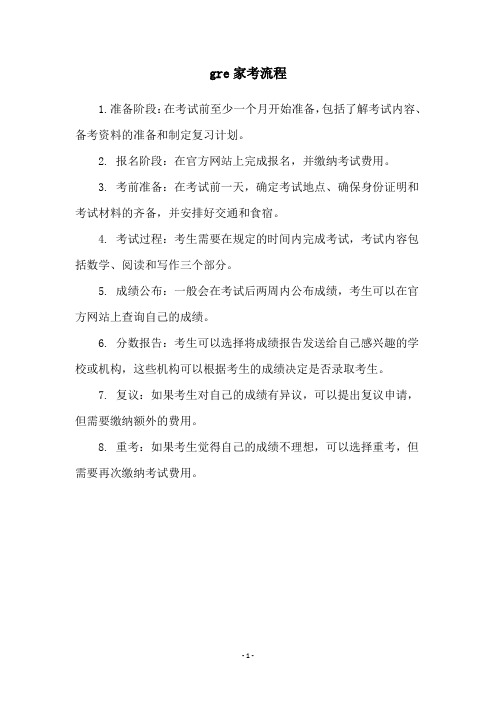 gre 家考流程

1.准备阶段：在考试前至少一个月开始准备，包括了解考试内容、备考资料的准备和制定复习计划。

2. 报名阶段：在官方网站上完成报名，并缴纳考试费用。

3. 考前准备：在考试前一天，确定考试地点、确保身份证明和考试材料的齐备，并安排好交通和食宿。

4. 考试过程：考生需要在规定的时间内完成考试，考试内容包括数学、阅读和写作三个部分。

5. 成绩公布：一般会在考试后两周内公布成绩，考生可以在官方网站上查询自己的成绩。

6. 分数报告：考生可以选择将成绩报告发送给自己感兴趣的学校或机构，这些机构可以根据考生的成绩决定是否录取考生。

7. 复议：如果考生对自己的成绩有异议，可以提出复议申请，但需要缴纳额外的费用。

8. 重考：如果考生觉得自己的成绩不理想，可以选择重考，但需要再次缴纳考试费用。

- 1 -